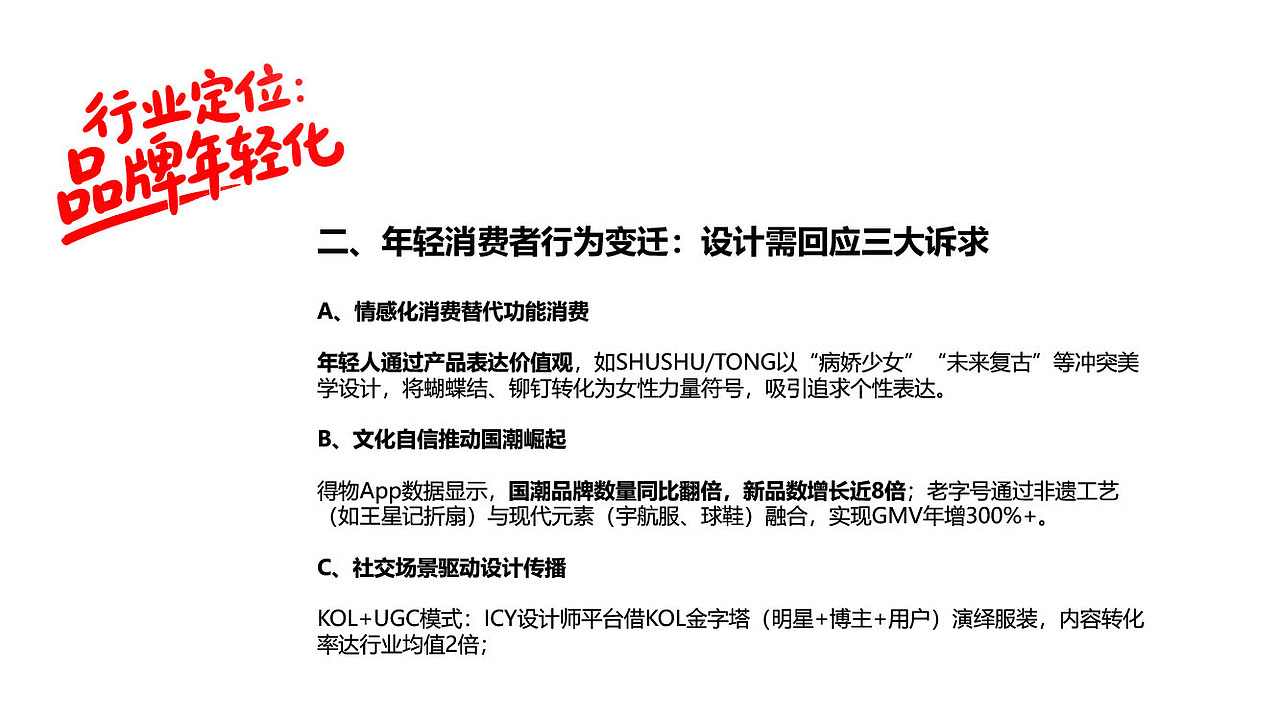 行业定位：
品牌年轻化

二、年轻消费者行为变迁：设计需回应三大诉求

A、情感化消费替代功能消费

年轻人通过产品表达价值观，如SHUSHU/TONG以“病娇少女”“未来复古”等冲突美学设计，将蝴蝶结、铆钉转化为女性力量符号，吸引追求个性表达。

B、文化自信推动国潮崛起

得物App数据显示，国潮品牌数量同比翻倍，新品数增长近8倍；老字号通过非遗工艺（如王星记折扇）与现代元素（宇航服、球鞋）融合，实现GMV年增300%+。

C、社交场景驱动设计传播

KOL+UGC模式：ICY设计师平台借KOL金字塔（明星+博主+用户）演绎服装，内容转化率达行业均值2倍；